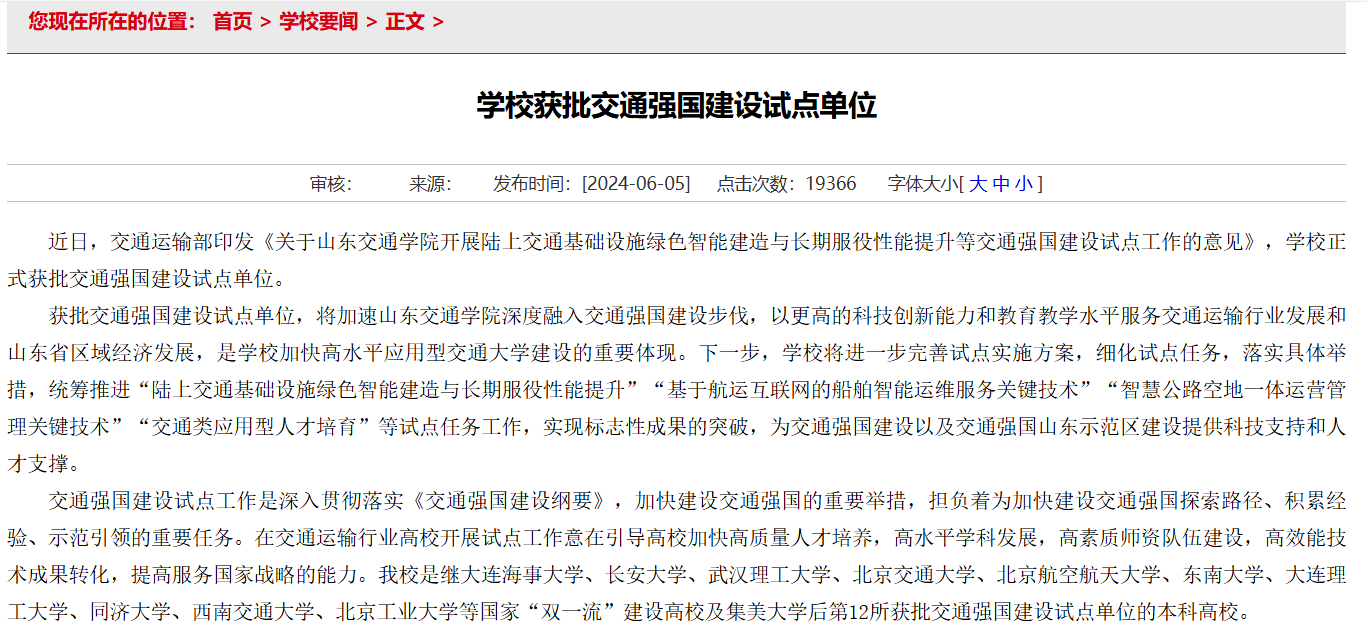 您现在所在的位置： 首页 > 学校要闻 > 正文 >

学校获批交通强国建设试点单位

审核： 来源： 发布时间：[2024-06-05] 点击次数：19366 字体大小[ 大 中 小 ]

近日，交通运输部印发《关于山东交通学院开展陆上交通基础设施绿色智能建造与长期服役性能提升等交通强国建设试点工作的意见》，学校正式获批交通强国建设试点单位。

获批交通强国建设试点单位，将加速山东交通学院深度融入交通强国建设步伐，以更高的科技创新能力和教育教学水平服务交通运输行业发展和山东省区域经济发展，是学校加快高水平应用型交通大学建设的重要体现。下一步，学校将进一步完善试点实施方案，细化试点任务，落实具体举措，统筹推进“陆上交通基础设施绿色智能建造与长期服役性能提升”“基于航运互联网的船舶智能运维服务关键技术”“智慧公路空地一体运营管理关键技术”“交通类应用型人才培育”等试点任务工作，实现标志性成果的突破，为交通强国建设以及交通强国山东示范区建设提供科技支持和人才支撑。

交通强国建设试点工作是深入贯彻落实《交通强国建设纲要》，加快建设交通强国的重要举措，担负着为加快建设交通强国探索路径、积累经验、示范引领的重要任务。在交通运输行业高校开展试点工作意在引导高校加快高质量人才培养，高水平学科发展，高素质师资队伍建设，高效能技术成果转化，提高服务国家战略的能力。我校是继大连海事大学、长安大学、武汉理工大学、北京交通大学、北京航空航天大学、东南大学、大连理工大学、同济大学、西南交通大学、北京工业大学等国家“双一流”建设高校及集美大学后第12所获批交通强国建设试点单位的本科高校。